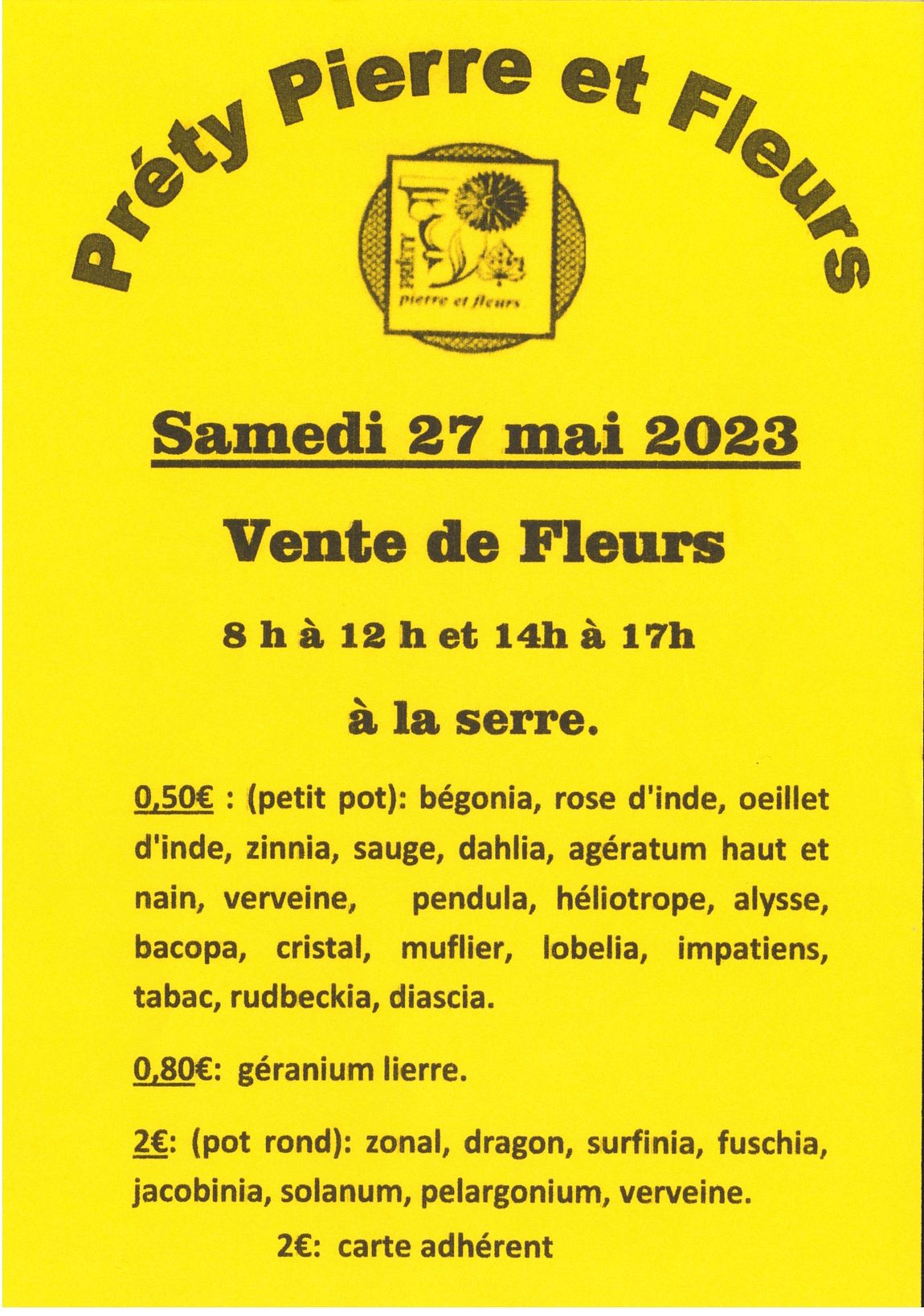 Préty Pierre et Fleurs

PRÉTY
pierre et fleurs

Samedi 27 mai 2023

Vente de Fleurs

8 h à 12 h et 14h à 17h

à la serre.

0,50€ : (petit pot): bégonia, rose d'inde, oeillet d'inde, zinnia, sauge, dahlia, agératum haut et nain, verveine, pendula, héliotrope, alysse, bacopa, cristal, muflier, lobelia, impatiens, tabac, rudbeckia, diascia.

0,80€: géranium lierre.

2€: (pot rond): zonal, dragon, surfinia, fuschia, jacobinia, solanum, pelargonium, verveine.

2€: carte adhérent